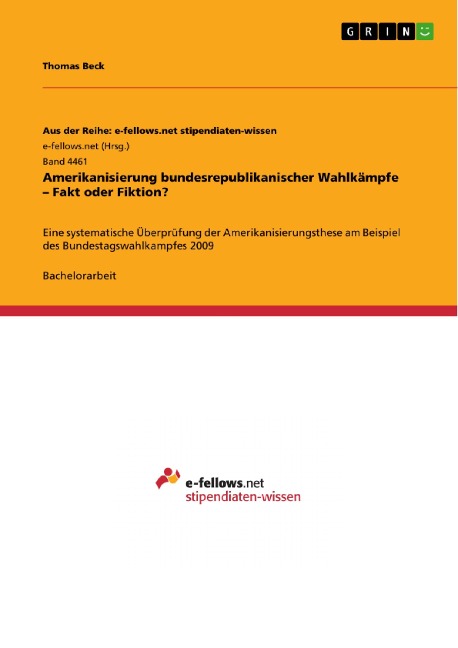 GRIN

Thomas Beck

Aus der Reihe: e-fellows.net stipendiaten-wissen
e-fellows.net (Hrsg.)
Band 4461
Amerikanisierung bundesrepublikanischer Wahlkämpfe – Fakt oder Fiktion?

Eine systematische Überprüfung der Amerikanisierungsthese am Beispiel des Bundestagswahlkampfes 2009

Bachelorarbeit

e-fellows.net
stipendiaten-wissen